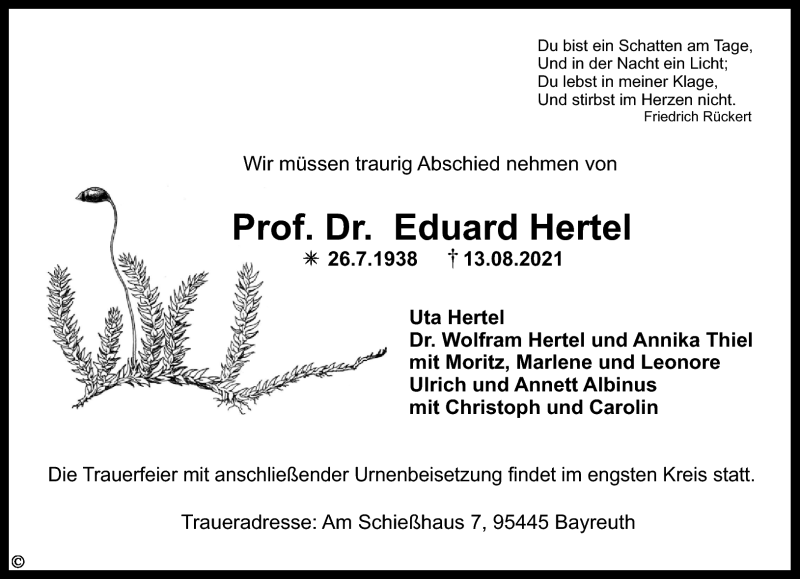 Du bist ein Schatten am Tage,
Und in der Nacht ein Licht;
Du lebst in meiner Klage,
Und stirbst im Herzen nicht.
Friedrich Rückert

Wir müssen traurig Abschied nehmen von

Prof. Dr. Eduard Hertel

✳ 26.7.1938 † 13.08.2021

Uta Hertel
Dr. Wolfram Hertel und Annika Thiel
mit Moritz, Marlene und Leonore
Ulrich und Annett Albinus
mit Christoph und Carolin

Die Trauerfeier mit anschließender Urnenbeisetzung findet im engsten Kreis statt.

Traueradresse: Am Schießhaus 7, 95445 Bayreuth

©